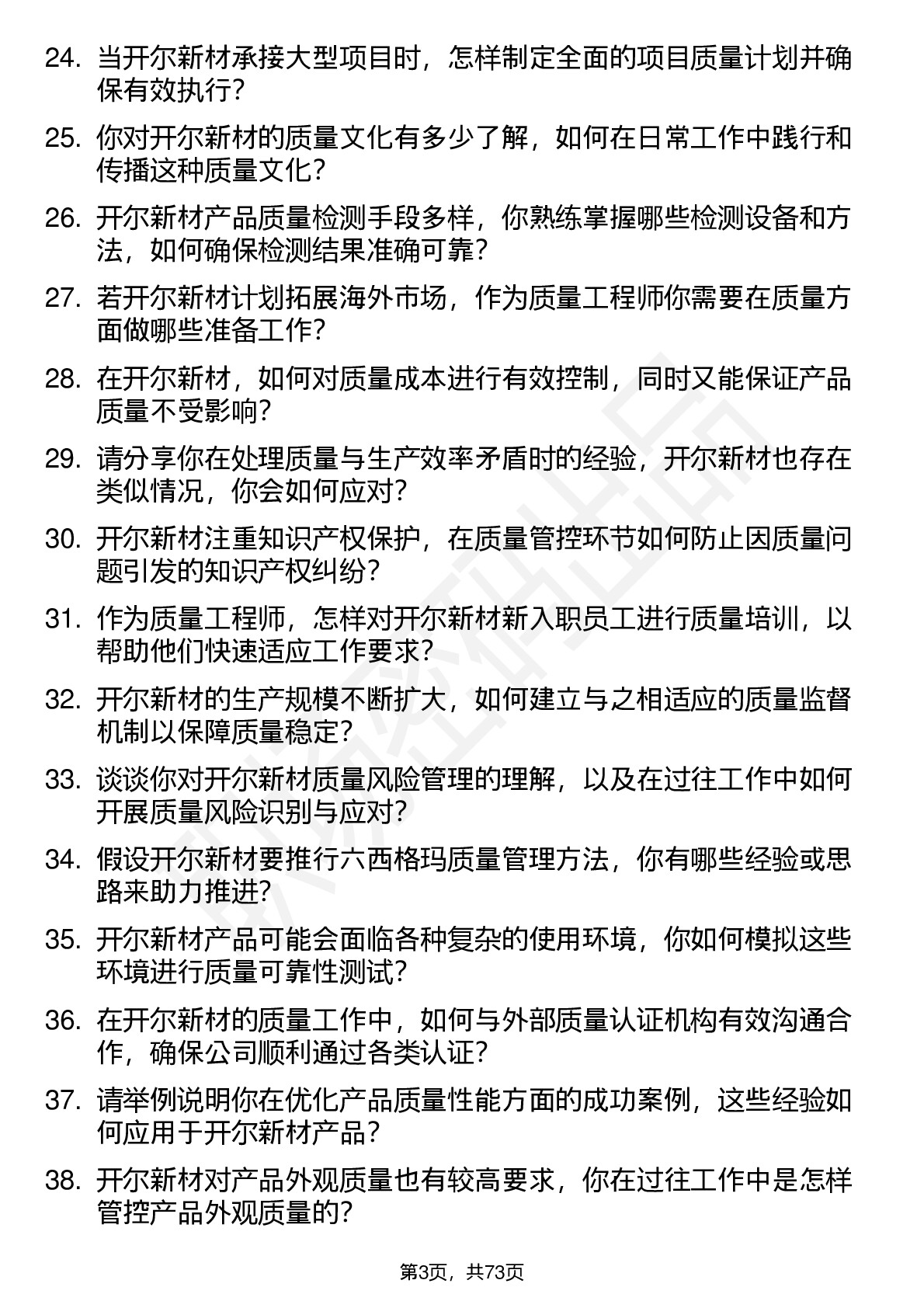 24. 当开尔新材承接大型项目时，怎样制定全面的项目质量计划并确保有效执行？

25. 你对开尔新材的质量文化有多少了解，如何在日常工作中践行和传播这种质量文化？

26. 开尔新材产品质量检测手段多样，你熟练掌握哪些检测设备和方法，如何确保检测结果准确可靠？

27. 若开尔新材计划拓展海外市场，作为质量工程师你需要在质量方面做哪些准备工作？

28. 在开尔新材，如何对质量成本进行有效控制，同时又能保证产品质量不受影响？

29. 请分享你在处理质量与生产效率矛盾时的经验，开尔新材也存在类似情况，你会如何应对？

30. 开尔新材注重知识产权保护，在质量管控环节如何防止因质量问题引发的知识产权纠纷？

31. 作为质量工程师，怎样对开尔新材新入职员工进行质量培训，以帮助他们快速适应工作要求？

32. 开尔新材的生产规模不断扩大，如何建立与之相适应的质量监督机制以保障质量稳定？

33. 谈谈你对开尔新材质量风险管理的理解，以及在过往工作中如何开展质量风险识别与应对？

34. 假设开尔新材要推行六西格玛质量管理方法，你有哪些经验或思路来助力推进？

35. 开尔新材产品可能会面临各种复杂的使用环境，你如何模拟这些环境进行质量可靠性测试？

36. 在开尔新材的质量工作中，如何与外部质量认证机构有效沟通合作，确保公司顺利通过各类认证？

37. 请举例说明你在优化产品质量性能方面的成功案例，这些经验如何应用于开尔新材产品？

38. 开尔新材对产品外观质量也有较高要求，你在过往工作中是怎样管控产品外观质量的？

第3页，共73页